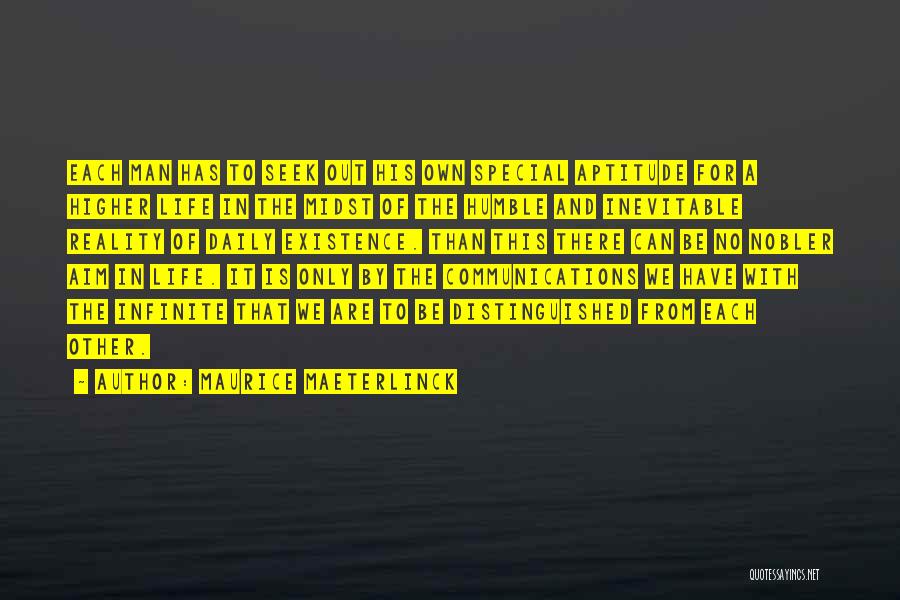 EACH MAN HAS TO SEEK OUT HIS OWN SPECIAL APTITUDE FOR A HIGHER LIFE IN THE MIDST OF THE HUMBLE AND INEVITABLE REALITY OF DAILY EXISTENCE. THAN THIS THERE CAN BE NO NOBLER AIM IN LIFE. IT IS ONLY BY THE COMMUNICATIONS WE HAVE WITH THE INFINITE THAT WE ARE TO BE DISTINGUISHED FROM EACH OTHER.

~ AUTHOR: MAURICE MAETERLINCK

QUOTESSAYINGS.NET